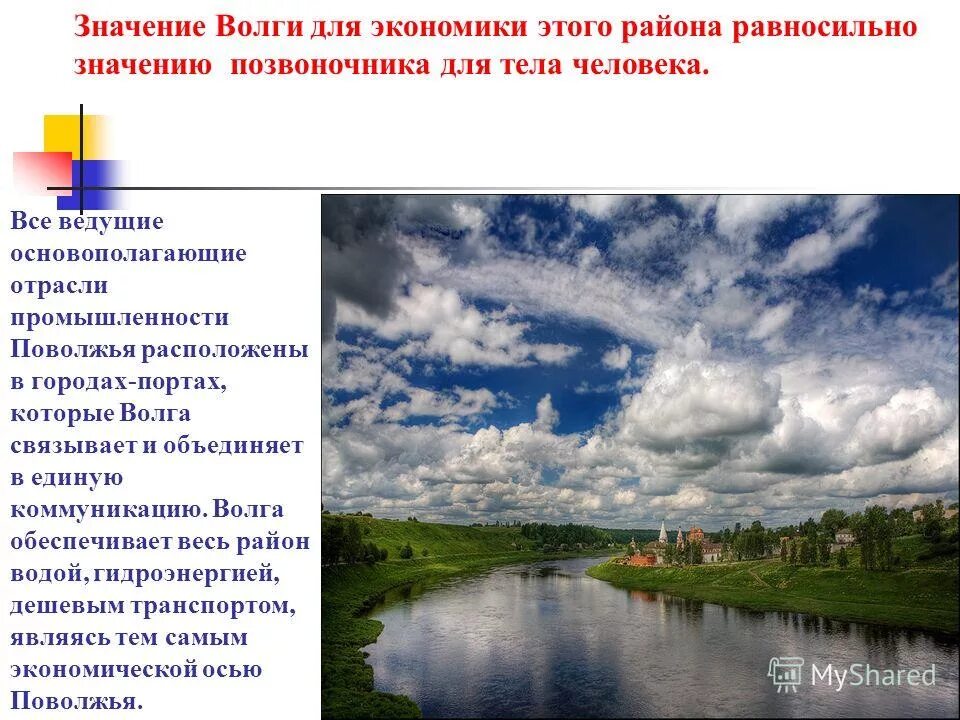 Значение Волги для экономики этого района равносильно значению позвоночника для тела человека.

Все ведущие основополагающие отрасли промышленности Поволжья расположены в городах-портах, которые Волга связывает и объединяет в единую коммуникацию. Волга обеспечивает весь район водой, гидроэнергией, дешевым транспортом, являясь тем самым экономической осью Поволжья.

MyShared